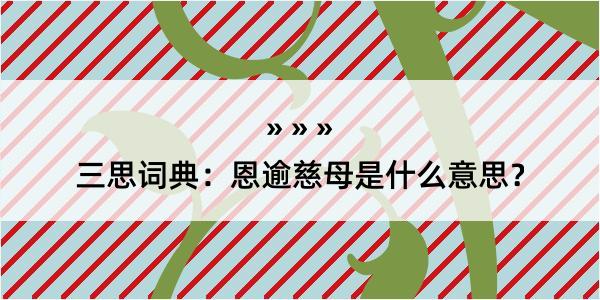 » » »

三思词典：恩逾慈母是什么意思？